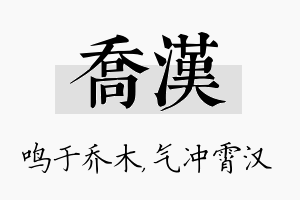 喬漢

鸣于乔木，气冲霄汉